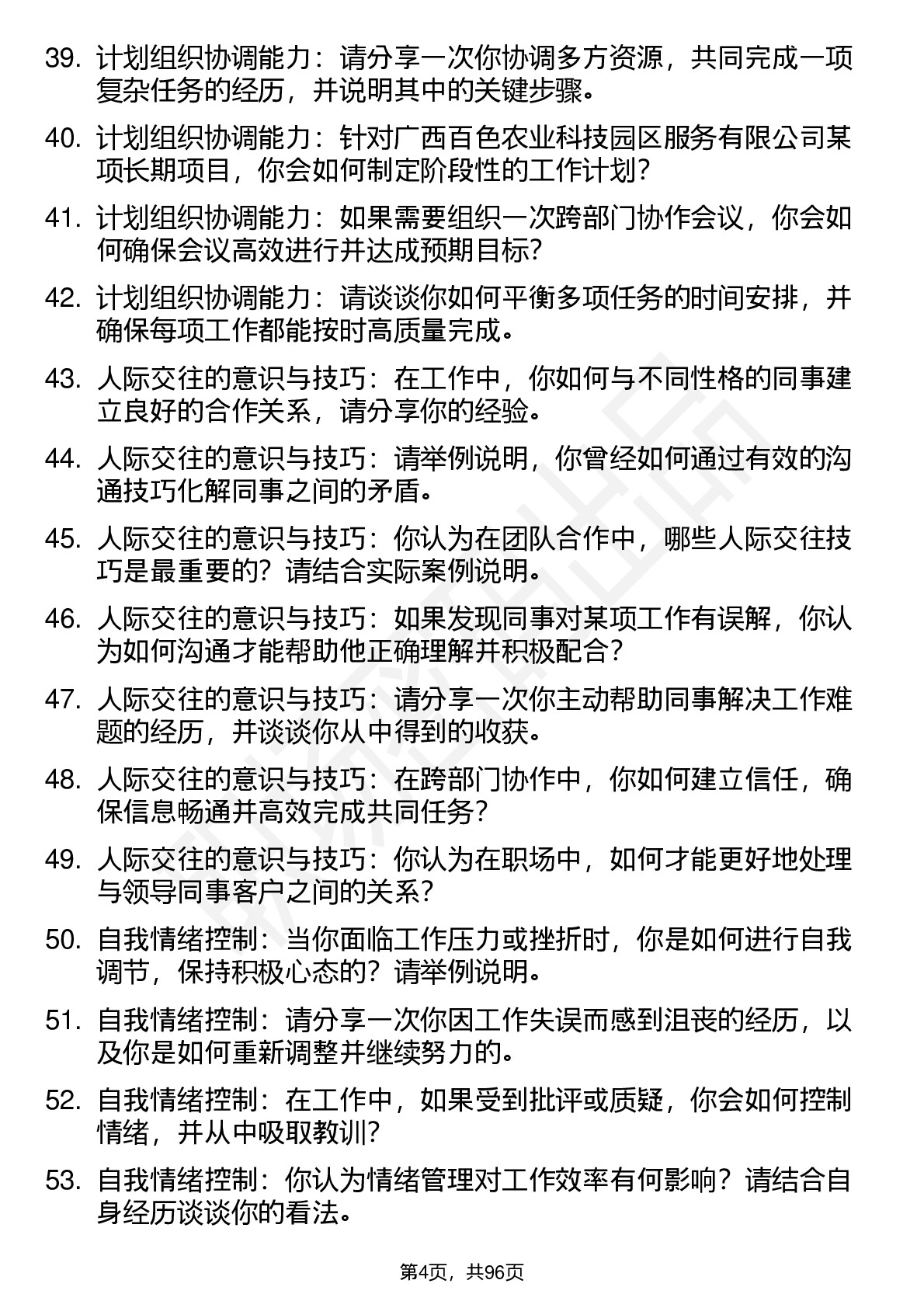 39. 计划组织协调能力：请分享一次你协调多方资源，共同完成一项复杂任务的经历，并说明其中的关键步骤。

40. 计划组织协调能力：针对广西百色农业科技园区服务有限公司某项长期项目，你会如何制定阶段性的工作计划？

41. 计划组织协调能力：如果需要组织一次跨部门协作会议，你会如何确保会议高效进行并达成预期目标？

42. 计划组织协调能力：请谈谈你如何平衡多项任务的时间安排，并确保每项工作都能按时高质量完成。

43. 人际交往的意识与技巧：在工作中，你如何与不同性格的同事建立良好的合作关系，请分享你的经验。

44. 人际交往的意识与技巧：请举例说明，你曾经如何通过有效的沟通技巧化解同事之间的矛盾。

45. 人际交往的意识与技巧：你认为在团队合作中，哪些人际交往技巧是最重要的？请结合实际案例说明。

46. 人际交往的意识与技巧：如果发现同事对某项工作有误解，你认为如何沟通才能帮助他正确理解并积极配合？

47. 人际交往的意识与技巧：请分享一次你主动帮助同事解决工作难题的经历，并谈谈你从中得到的收获。

48. 人际交往的意识与技巧：在跨部门协作中，你如何建立信任，确保信息畅通并高效完成共同任务？

49. 人际交往的意识与技巧：你认为在职场中，如何才能更好地处理与领导同事客户之间的关系？

50. 自我情绪控制：当你面临工作压力或挫折时，你是如何进行自我调节，保持积极心态的？请举例说明。

51. 自我情绪控制：请分享一次你因工作失误而感到沮丧的经历，以及你是如何重新调整并继续努力的。

52. 自我情绪控制：在工作中，如果受到批评或质疑，你会如何控制情绪，并从中吸取教训？

53. 自我情绪控制：你认为情绪管理对工作效率有何影响？请结合自身经历谈谈你的看法。

第4页，共96页